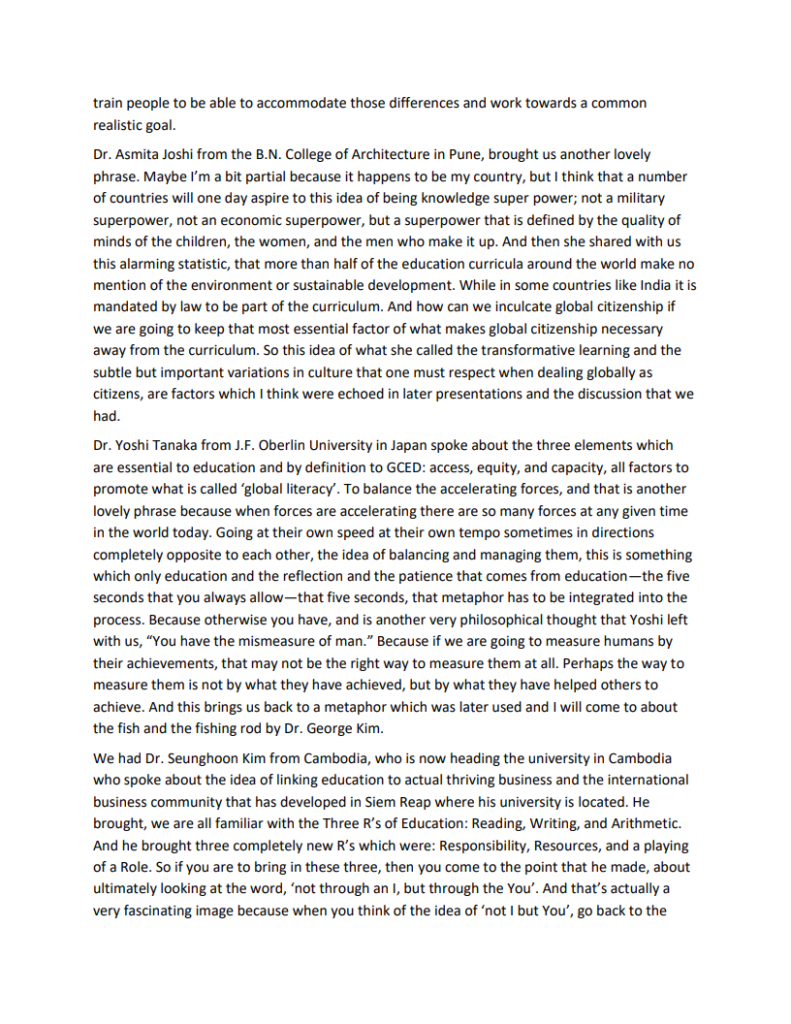 train people to be able to accommodate those differences and work towards a common realistic goal.

Dr. Asmita Joshi from the B.N. College of Architecture in Pune, brought us another lovely phrase. Maybe I'm a bit partial because it happens to be my country, but I think that a number of countries will one day aspire to this idea of being knowledge super power; not a military superpower, not an economic superpower, but a superpower that is defined by the quality of minds of the children, the women, and the men who make it up. And then she shared with us this alarming statistic, that more than half of the education curricula around the world make no mention of the environment or sustainable development. While in some countries like India it is mandated by law to be part of the curriculum. And how can we inculcate global citizenship if we are going to keep that most essential factor of what makes global citizenship necessary away from the curriculum. So this idea of what she called the transformative learning and the subtle but important variations in culture that one must respect when dealing globally as citizens, are factors which I think were echoed in later presentations and the discussion that we had.

Dr. Yoshi Tanaka from J.F. Oberlin University in Japan spoke about the three elements which are essential to education and by definition to GCED: access, equity, and capacity, all factors to promote what is called 'global literacy'. To balance the accelerating forces, and that is another lovely phrase because when forces are accelerating there are so many forces at any given time in the world today. Going at their own speed at their own tempo sometimes in directions completely opposite to each other, the idea of balancing and managing them, this is something which only education and the reflection and the patience that comes from education—the five seconds that you always allow—that five seconds, that metaphor has to be integrated into the process. Because otherwise you have, and is another very philosophical thought that Yoshi left with us, "You have the mismeasure of man." Because if we are going to measure humans by their achievements, that may not be the right way to measure them at all. Perhaps the way to measure them is not by what they have achieved, but by what they have helped others to achieve. And this brings us back to a metaphor which was later used and I will come to about the fish and the fishing rod by Dr. George Kim.

We had Dr. Seunghoon Kim from Cambodia, who is now heading the university in Cambodia who spoke about the idea of linking education to actual thriving business and the international business community that has developed in Siem Reap where his university is located. He brought, we are all familiar with the Three R's of Education: Reading, Writing, and Arithmetic. And he brought three completely new R's which were: Responsibility, Resources, and a playing of a Role. So if you are to bring in these three, then you come to the point that he made, about ultimately looking at the word, 'not through an I, but through the You'. And that's actually a very fascinating image because when you think of the idea of 'not I but You', go back to the